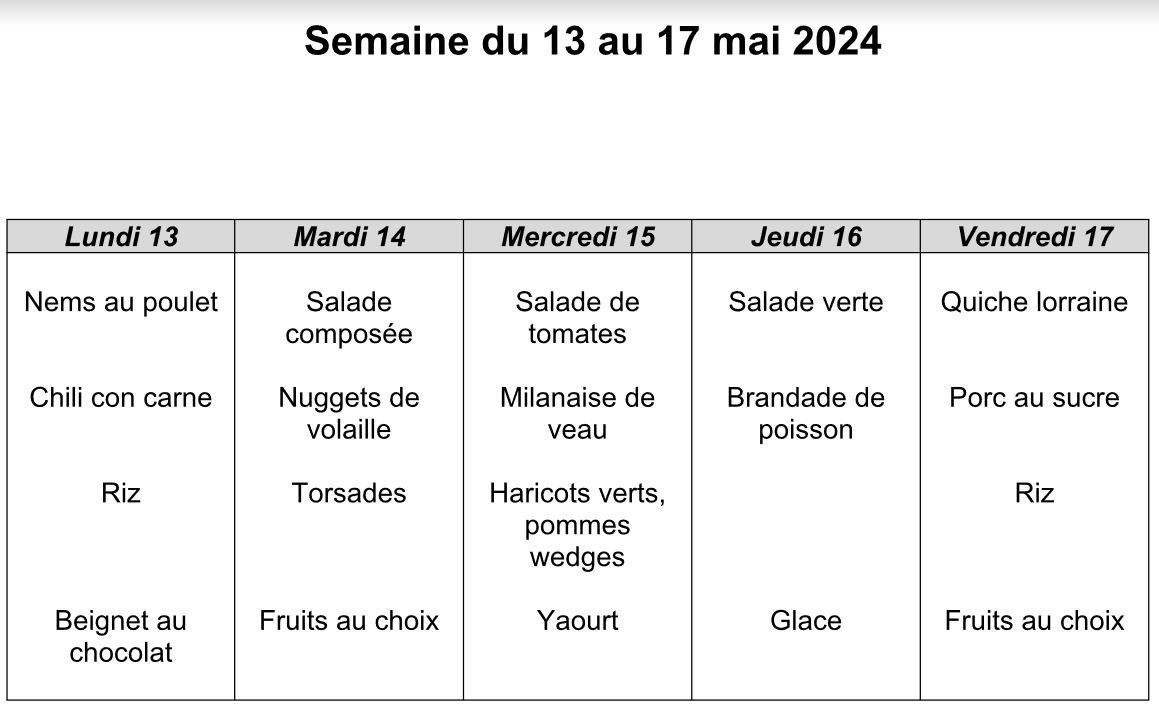 Semaine du 13 au 17 mai 2024

| Lundi 13 | Mardi 14 | Mercredi 15 | Jeudi 16 | Vendredi 17 |
|---|---|---|---|---|
| Nems au poulet | Salade composée | Salade de tomates | Salade verte | Quiche lorraine |
| Chili con carne | Nuggets de volaille | Milanaise de veau | Brandade de poisson | Porc au sucre |
| Riz | Torsades | Haricots verts, pommes wedges | | Riz |
| Beignet au chocolat | Fruits au choix | Yaourt | Glace | Fruits au choix |